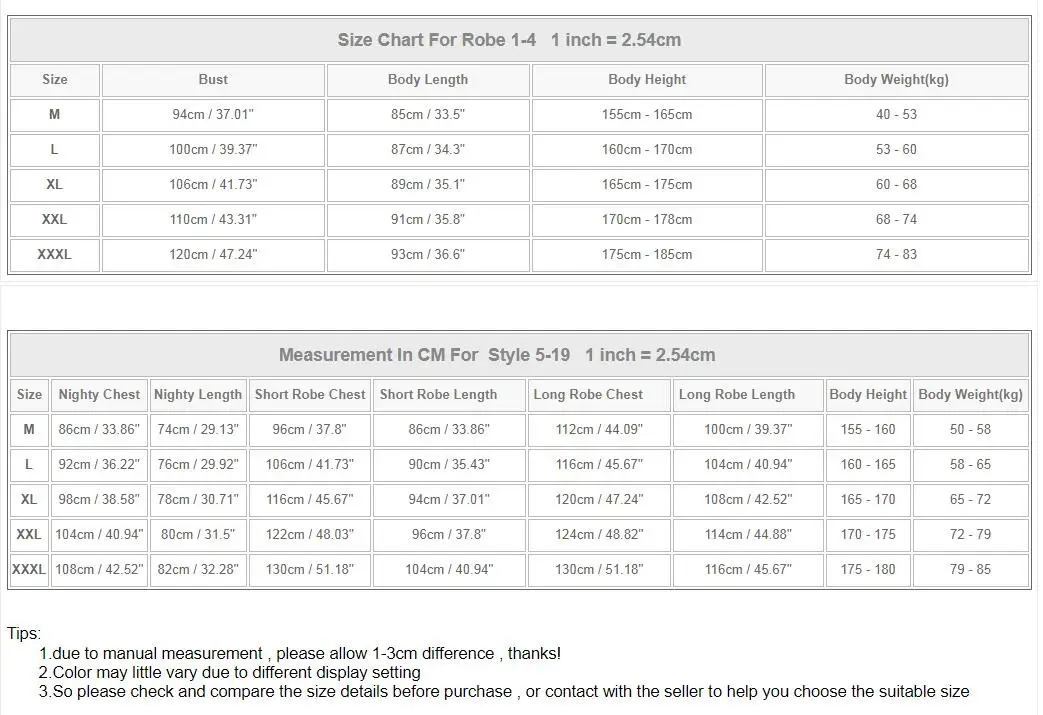 Size Chart For Robe 1-4   1 inch = 2.54cm

| Size | Bust | Body Length | Body Height | Body Weight(kg) |
|---|---|---|---|---|
| M | 94cm / 37.01" | 85cm / 33.5" | 155cm - 165cm | 40 - 53 |
| L | 100cm / 39.37" | 87cm / 34.3" | 160cm - 170cm | 53 - 60 |
| XL | 106cm / 41.73" | 89cm / 35.1" | 165cm - 175cm | 60 - 68 |
| XXL | 110cm / 43.31" | 91cm / 35.8" | 170cm - 178cm | 68 - 74 |
| XXXL | 120cm / 47.24" | 93cm / 36.6" | 175cm - 185cm | 74 - 83 |

Measurement In CM For Style 5-19   1 inch = 2.54cm

| Size | Nighty Chest | Nighty Length | Short Robe Chest | Short Robe Length | Long Robe Chest | Long Robe Length | Body Height | Body Weight(kg) |
|---|---|---|---|---|---|---|---|---|
| M | 86cm / 33.86" | 74cm / 29.13" | 96cm / 37.8" | 86cm / 33.86" | 112cm / 44.09" | 100cm / 39.37" | 155 - 160 | 50 - 58 |
| L | 92cm / 36.22" | 76cm / 29.92" | 106cm / 41.73" | 90cm / 35.43" | 116cm / 45.67" | 104cm / 40.94" | 160 - 165 | 58 - 65 |
| XL | 98cm / 38.58" | 78cm / 30.71" | 116cm / 45.67" | 94cm / 37.01" | 120cm / 47.24" | 108cm / 42.52" | 165 - 170 | 65 - 72 |
| XXL | 104cm / 40.94" | 80cm / 31.5" | 122cm / 48.03" | 96cm / 37.8" | 124cm / 48.82" | 114cm / 44.88" | 170 - 175 | 72 - 79 |
| XXXL | 108cm / 42.52" | 82cm / 32.28" | 130cm / 51.18" | 104cm / 40.94" | 130cm / 51.18" | 116cm / 45.67" | 175 - 180 | 79 - 85 |

Tips:
1.due to manual measurement , please allow 1-3cm difference , thanks!
2.Color may little vary due to different display setting
3.So please check and compare the size details before purchase , or contact with the seller to help you choose the suitable size